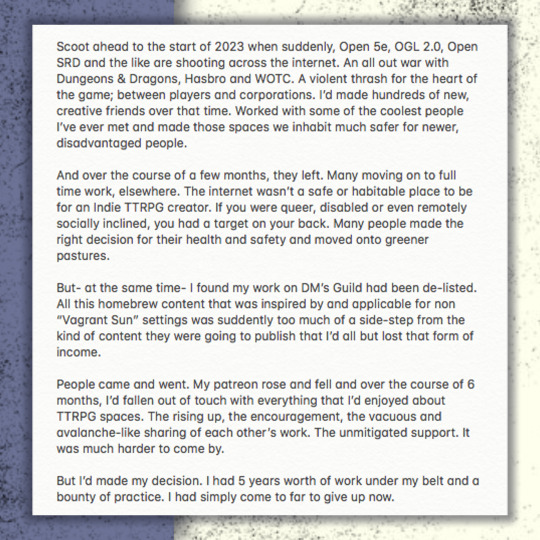 Scoot ahead to the start of 2023 when suddenly, Open 5e, OGL 2.0, Open SRD and the like are shooting across the internet. An all out war with Dungeons & Dragons, Hasbro and WOTC. A violent thrash for the heart of the game; between players and corporations. I'd made hundreds of new, creative friends over that time. Worked with some of the coolest people I've ever met and made those spaces we inhabit much safer for newer, disadvantaged people.

And over the course of a few months, they left. Many moving on to full time work, elsewhere. The internet wasn't a safe or habitable place to be for an Indie TTRPG creator. If you were queer, disabled or even remotely socially inclined, you had a target on your back. Many people made the right decision for their health and safety and moved onto greener pastures.

But- at the same time- I found my work on DM's Guild had been de-listed. All this homebrew content that was inspired by and applicable for non "Vagrant Sun" settings was suddenly too much of a side-step from the kind of content they were going to publish that I'd all but lost that form of income.

People came and went. My patreon rose and fell and over the course of 6 months, I'd fallen out of touch with everything that I'd enjoyed about TTRPG spaces. The rising up, the encouragement, the vacuous and avalanche-like sharing of each other's work. The unmitigated support. It was much harder to come by.

But I'd made my decision. I had 5 years worth of work under my belt and a bounty of practice. I had simply come to far to give up now.